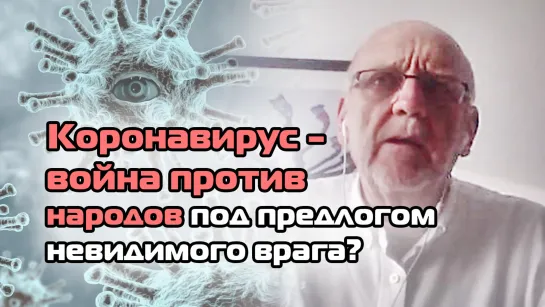 Коронавирус - война против народов под предлогом невидимого врага?